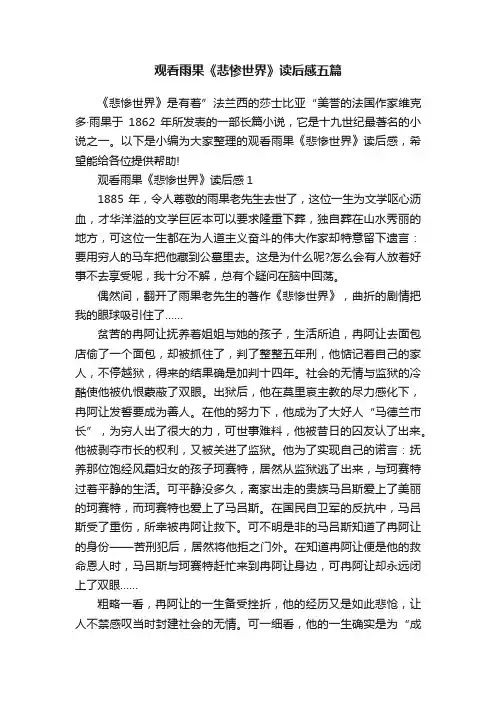 观看雨果《悲惨世界》读后感五篇

《悲惨世界》是有着”法兰西的莎士比亚“美誉的法国作家维克多·雨果于 1862 年所发表的一部长篇小说，它是十九世纪最著名的小说之一。以下是小编为大家整理的观看雨果《悲惨世界》读后感，希望能给各位提供帮助!

观看雨果《悲惨世界》读后感 1

1885 年，令人尊敬的雨果老先生去世了，这位一生为文学呕心沥血，才华洋溢的文学巨匠本可以要求隆重下葬，独自葬在山水秀丽的地方，可这位一生都在为人道主义奋斗的伟大作家却特意留下遗言：要用穷人的马车把他藏到公墓里去。这是为什么呢?怎么会有人放着好事不去享受呢，我十分不解，总有个疑问在脑中回荡。

偶然间，翻开了雨果老先生的著作《悲惨世界》，曲折的剧情把我的眼球吸引住了......

贫苦的冉阿让抚养着姐姐与她的孩子，生活所迫，冉阿让去面包店偷了一个面包，却被抓住了，判了整整五年刑，他惦记着自己的家人，不停越狱，得来的结果确是加判十四年。社会的无情与监狱的冷酷使他被仇恨蒙蔽了双眼。出狱后，他在莫里哀主教的尽力感化下，冉阿让发誓要成为善人。在他的努力下，他成为了大好人“马德兰市长”，为穷人出了很大的力，可世事难料，他被昔日的囚友认了出来。他被剥夺市长的权利，又被关进了监狱。他为了实现自己的诺言：抚养那位饱经风霜妇女的孩子珂赛特，居然从监狱逃了出来，与珂赛特过着平静的生活。可平静没多久，离家出走的贵族马吕斯爱上了美丽的珂赛特，而珂赛特也爱上了马吕斯。在国民自卫军的反抗中，马吕斯受了重伤，所幸被冉阿让救下。可不明是非的马吕斯知道了冉阿让的身份——苦刑犯后，居然将他拒之门外。在知道冉阿让便是他的救命恩人时，马吕斯与珂赛特赶忙来到冉阿让身边，可冉阿让却永远闭上了双眼......

粗略一看，冉阿让的一生备受挫折，他的经历又是如此悲怆，让人不禁感叹当时封建社会的无情。可一细看，他的一生确实是为“成